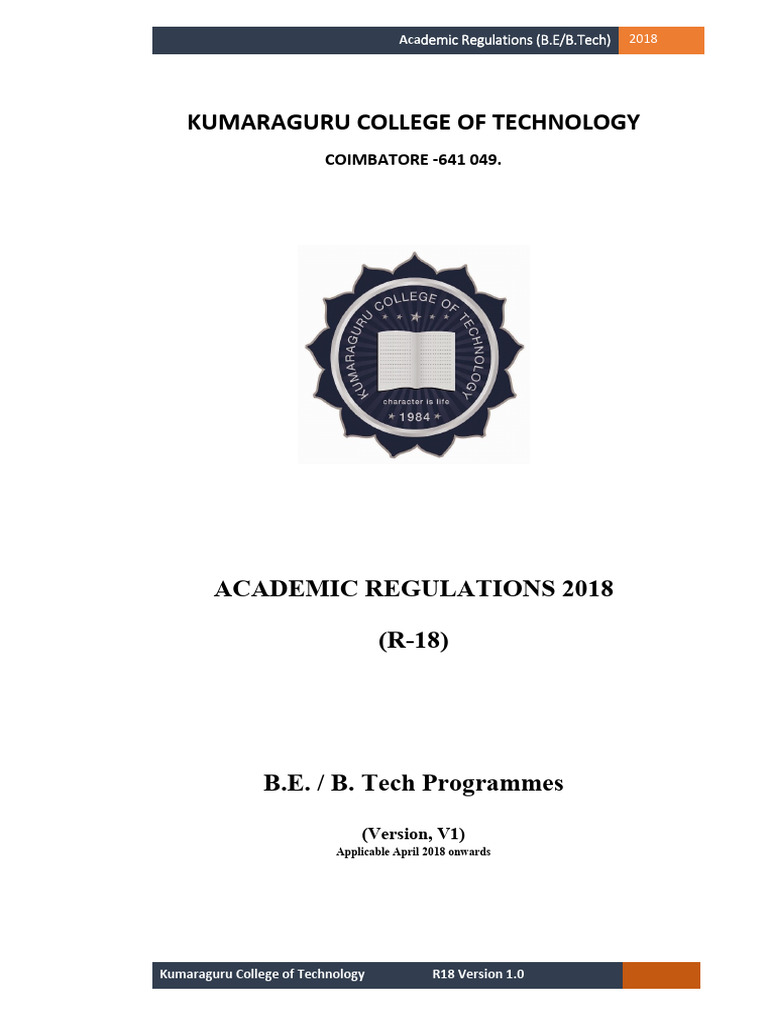 Academic Regulations (B.E/B.Tech) 2018

KUMARAGURU COLLEGE OF TECHNOLOGY

COIMBATORE -641 049.

KUMARAGURU COLLEGE OF TECHNOLOGY
character is life
1984

ACADEMIC REGULATIONS 2018

(R-18)

B.E. / B. Tech Programmes

(Version, V1)
Applicable April 2018 onwards

Kumaraguru College of Technology R18 Version 1.0